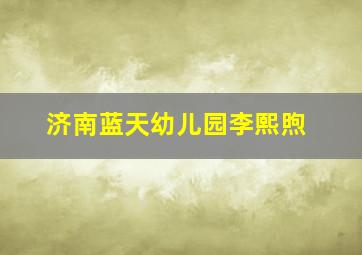 济南蓝天幼儿园李熙煦